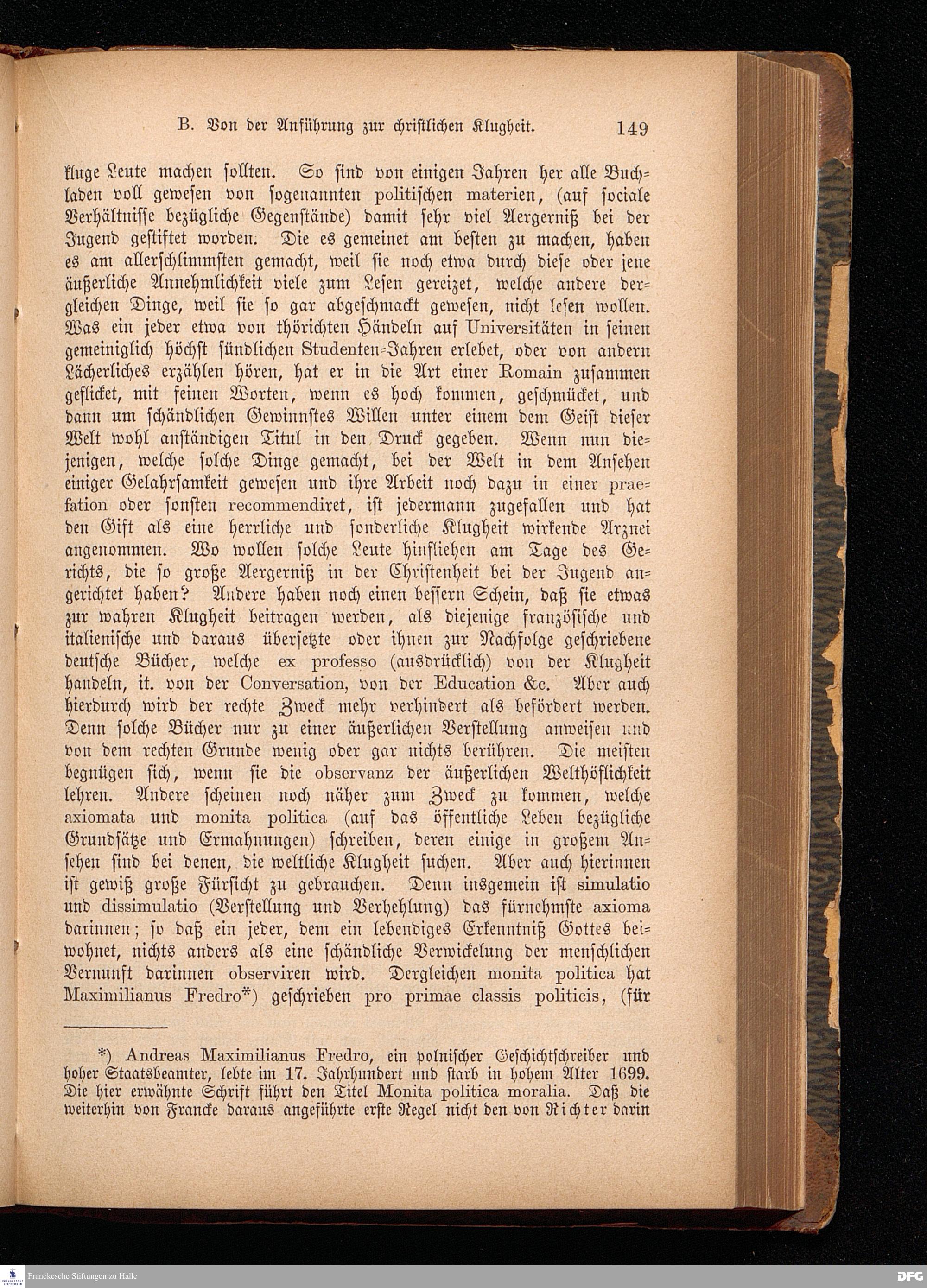 B. Von der Anführung zur christlichen Klugheit. 149

kluge Leute machen sollten. So sind von einigen Jahren her alle Buchladen voll gewesen von sogenannten politischen materien, (auf sociale Verhältnisse bezügliche Gegenstände) damit sehr viel Aergerniß bei der Jugend gestiftet worden. Die es gemeinet am besten zu machen, haben es am allerschlimmsten gemacht, weil sie noch etwa durch diese oder jene äußerliche Annehmlichkeit viele zum Lesen gereizet, welche andere dergleichen Dinge, weil sie so gar abgeschmackt gewesen, nicht lesen wollen. Was ein jeder etwa von thörichten Händeln auf Universitäten in seinen gemeiniglich höchst sündlichen Studenten-Jahren erlebet, oder von andern Lächerliches erzählen hören, hat er in die Art einer Romain zusammen geflicket, mit feinen Worten, wenn es hoch kommen, geschmücket, und dann um schändlichen Gewinnstes Willen unter einem dem Geist dieser Welt wohl anständigen Titul in den Druck gegeben. Wenn nun diejenigen, welche solche Dinge gemacht, bei der Welt in dem Ansehen einiger Gelahrsamkeit gewesen und ihre Arbeit noch dazu in einer praefation oder sonsten recommendiret, ist jedermann zugefallen und hat den Gift als eine herrliche und sonderliche Klugheit wirkende Arznei angenommen. Wo wollen solche Leute hinfliehen am Tage des Gerichts, die so große Aergerniß in der Christenheit bei der Jugend angerichtet haben? Andere haben noch einen bessern Schein, daß sie etwas zur wahren Klugheit beitragen werden, als diejenige französische und italienische und daraus übersetzte oder ihnen zur Nachfolge geschriebene deutsche Bücher, welche ex professo (ausdrücklich) von der Klugheit handeln, it. von der Conversation, von der Education &c. Aber auch hierdurch wird der rechte Zweck mehr verhindert als befördert werden. Denn solche Bücher nur zu einer äußerlichen Verstellung anweisen und von dem rechten Grunde wenig oder gar nichts berühren. Die meisten begnügen sich, wenn sie die observanz der äußerlichen Welthöflichkeit lehren. Andere scheinen noch näher zum Zweck zu kommen, welche axiomata und monita politica (auf das öffentliche Leben bezügliche Grundsätze und Ermahnungen) schreiben, deren einige in großem Ansehen sind bei denen, die weltliche Klugheit suchen. Aber auch hierinnen ist gewiß große Fürsicht zu gebrauchen. Denn insgemein ist simulatio und dissimulatio (Verstellung und Verhehlung) das fürnehmste axioma darinnen; so daß ein jeder, dem ein lebendiges Erkenntniß Gottes beiwohnet, nichts anders als eine schändliche Verwickelung der menschlichen Vernunft darinnen observiren wird. Dergleichen monita politica hat Maximilianus Fredro*) geschrieben pro primae classis politicis, (für

*) Andreas Maximilianus Fredro, ein polnischer Geschichtschreiber und hoher Staatsbeamter, lebte im 17. Jahrhundert und starb in hohem Alter 1699. Die hier erwähnte Schrift führt den Titel Monita politica moralia. Daß die weiterhin von Francke daraus angeführte erste Regel nicht den von Richter darin

Franckesche Stiftungen zu Halle

DFG